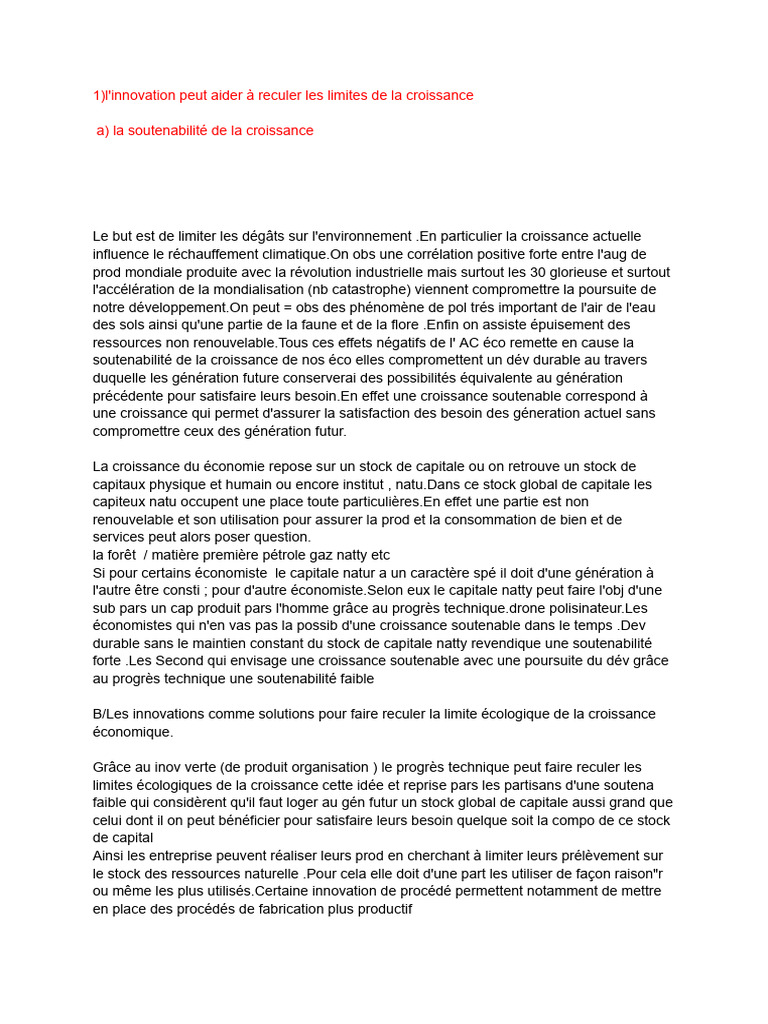 1)l'innovation peut aider à reculer les limites de la croissance

a) la soutenabilité de la croissance

Le but est de limiter les dégâts sur l'environnement .En particulier la croissance actuelle influence le réchauffement climatique.On obs une corrélation positive forte entre l'aug de prod mondiale produite avec la révolution industrielle mais surtout les 30 glorieuse et surtout l'accélération de la mondialisation (nb catastrophe) viennent compromettre la poursuite de notre développement.On peut = obs des phénomène de pol trés important de l'air de l'eau des sols ainsi qu'une partie de la faune et de la flore .Enfin on assiste épuisement des ressources non renouvelable.Tous ces effets négatifs de l' AC éco remette en cause la soutenabilité de la croissance de nos éco elles compromettent un dév durable au travers duquelle les génération future conserverai des possibilités équivalente au génération précédente pour satisfaire leurs besoin.En effet une croissance soutenable correspond à une croissance qui permet d'assurer la satisfaction des besoin des géneration actuel sans compromettre ceux des génération futur.

La croissance du économie repose sur un stock de capitale ou on retrouve un stock de capitaux physique et humain ou encore institut , natu.Dans ce stock global de capitale les capiteux natu occupent une place toute particulières.En effet une partie est non renouvelable et son utilisation pour assurer la prod et la consommation de bien et de services peut alors poser question.
la forêt / matière première pétrole gaz natty etc
Si pour certains économiste le capitale natur a un caractère spé il doit d'une génération à l'autre être consti ; pour d'autre économiste.Selon eux le capitale natty peut faire l'obj d'une sub pars un cap produit pars l'homme grâce au progrès technique.drone polisinateur.Les économistes qui n'en vas pas la possib d'une croissance soutenable dans le temps .Dev durable sans le maintien constant du stock de capitale natty revendique une soutenabilité forte .Les Second qui envisage une croissance soutenable avec une poursuite du dév grâce au progrès technique une soutenabilité faible

B/Les innovations comme solutions pour faire reculer la limite écologique de la croissance économique.

Grâce au inov verte (de produit organisation ) le progrès technique peut faire reculer les limites écologiques de la croissance cette idée et reprise pars les partisans d'une soutena faible qui considèrent qu'il faut loger au gén futur un stock global de capitale aussi grand que celui dont il on peut bénéficier pour satisfaire leurs besoin quelque soit la compo de ce stock de capital
Ainsi les entreprise peuvent réaliser leurs prod en cherchant à limiter leurs prélèvement sur le stock des ressources naturelle .Pour cela elle doit d'une part les utiliser de façon raison"r ou même les plus utilisés.Certaine innovation de procédé permettent notamment de mettre en place des procédés de fabrication plus productif